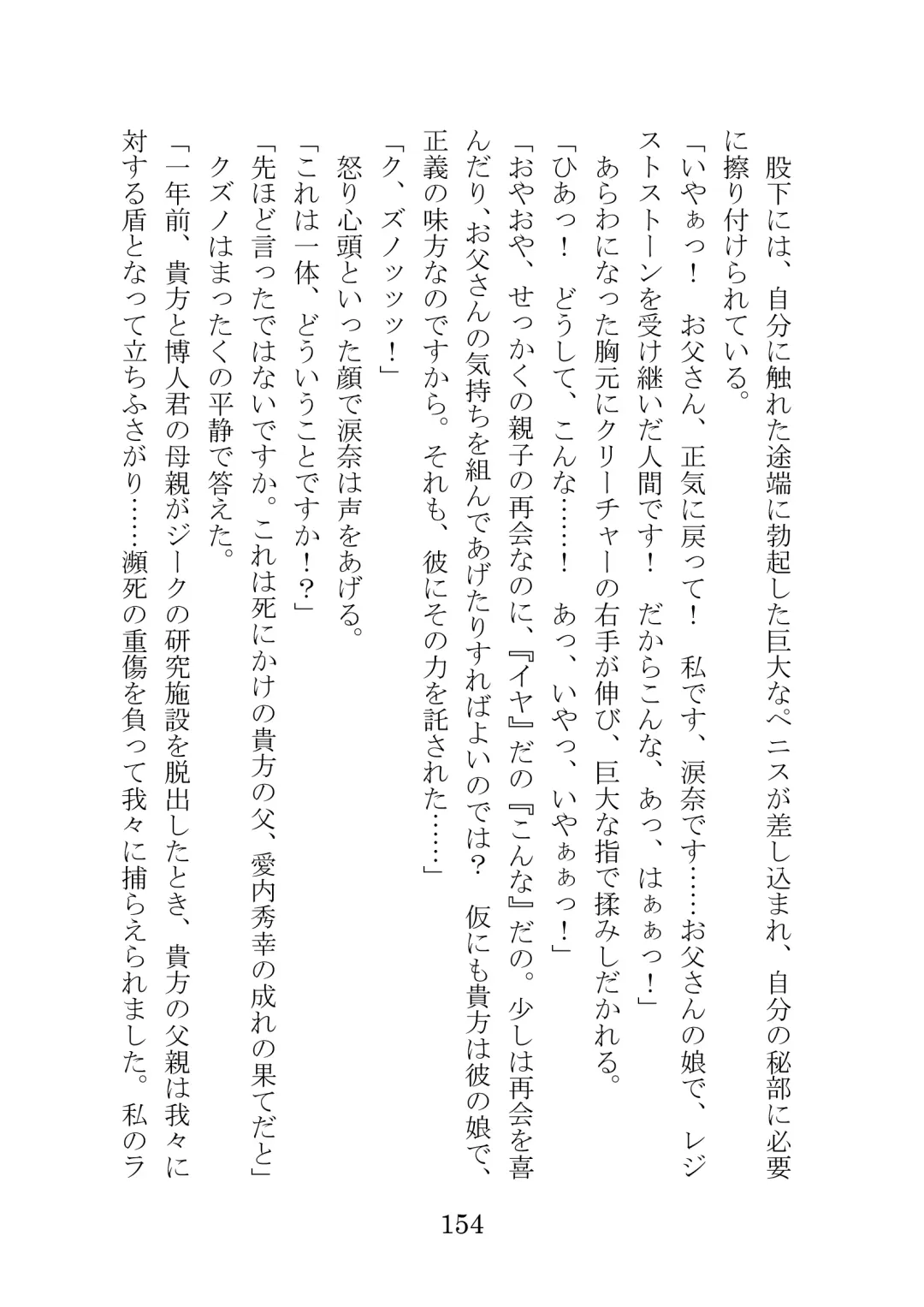 股下には、自分に触れた途端に勃起した巨大なペニスが差し込まれ、自分の秘部に必要に擦り付けられている。

「いやぁっ！　お父さん、正気に戻って！　私です、涙奈です……お父さんの娘で、レジストストーンを受け継いだ人間です！　だからこんな、あっ、はぁぁっ！」

あらわになった胸元にクリーチャーの右手が伸び、巨大な指で揉みしだかれる。

「ひあっ！　どうして、こんな……！　あっ、いやっ、いやぁぁっ！」

「おやおや、せっかくの親子の再会なのに、『イヤ』だの『こんな』だの。少しは再会を喜んだり、お父さんの気持ちを組んであげたりすればよいのでは？　仮にも貴方は彼の娘で、正義の味方なのですから。それも、彼にその力を託された……」

「ク、ズノッッッ！」

怒り心頭といった顔で涙奈は声をあげる。

「これは一体、どういうことですか！？」

「先ほど言ったではないですか。これは死にかけの貴方の父、愛内秀幸の成れの果てだと」

クズノはまったくの平静で答えた。

「一年前、貴方と博人君の母親がジークの研究施設を脱出したとき、貴方の父親は我々に対する盾となって立ちふさがり……瀕死の重傷を負って我々に捕らえられました。私のラ

154